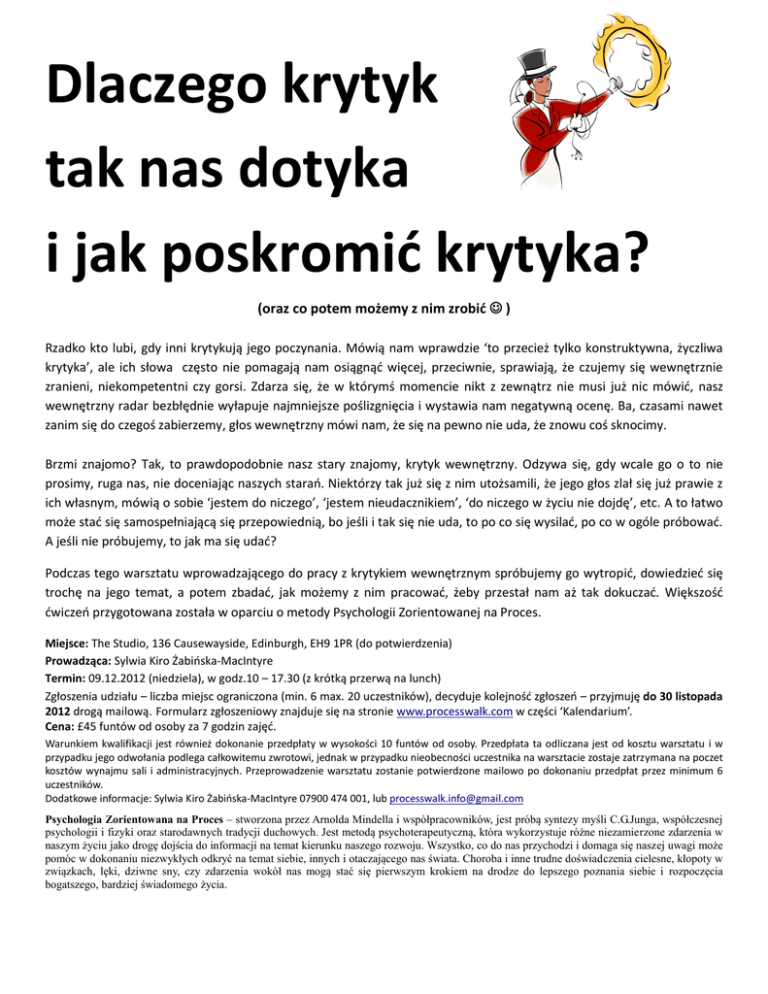 Dlaczego krytyk tak nas dotyka i jak poskromić krytyka?

(oraz co potem możemy z nim zrobić ☺ )

Rzadko kto lubi, gdy inni krytykują jego poczynania. Mówią nam wprawdzie 'to przecież tylko konstruktywna, życzliwa krytyka', ale ich słowa często nie pomagają nam osiągnąć więcej, przeciwnie, sprawiają, że czujemy się wewnętrznie zranieni, niekompetentni czy gorsi. Zdarza się, że w którymś momencie nikt z zewnątrz nie musi już nic mówić, nasz wewnętrzny radar bezbłędnie wyłapuje najmniejsze poślizgnięcia i wystawia nam negatywną ocenę. Ba, czasami nawet zanim się do czegoś zabierzemy, głos wewnętrzny mówi nam, że się na pewno nie uda, że znowu coś sknocimy.

Brzmi znajomo? Tak, to prawdopodobnie nasz stary znajomy, krytyk wewnętrzny. Odzywa się, gdy wcale go o to nie prosimy, ruga nas, nie doceniając naszych starań. Niektórzy tak już się z nim utożsamili, że jego głos zlał się już prawie z ich własnym, mówią o sobie 'jestem do niczego', 'jestem nieudacznikiem', 'do niczego w życiu nie dojdę', etc. A to łatwo może stać się samospełniającą się przepowiednią, bo jeśli i tak się nie uda, to po co się wysilać, po co w ogóle próbować. A jeśli nie próbujemy, to jak ma się udać?

Podczas tego warsztatu wprowadzającego do pracy z krytykiem wewnętrznym spróbujemy go wytropić, dowiedzieć się trochę na jego temat, a potem zbadać, jak możemy z nim pracować, żeby przestał nam aż tak dokuczać. Większość ćwiczeń przygotowana została w oparciu o metody Psychologii Zorientowanej na Proces.

Miejsce: The Studio, 136 Causewayside, Edinburgh, EH9 1PR (do potwierdzenia)
Prowadząca: Sylwia Kiro Żabińska-MacIntyre
Termin: 09.12.2012 (niedziela), w godz.10 – 17.30 (z krótką przerwą na lunch)
Zgłoszenia udziału – liczba miejsc ograniczona (min. 6 max. 20 uczestników), decyduje kolejność zgłoszeń – przyjmuję do 30 listopada 2012 drogą mailową. Formularz zgłoszeniowy znajduje się na stronie www.processwalk.com w części 'Kalendarium'.
Cena: £45 funtów od osoby za 7 godzin zajęć.
Warunkiem kwalifikacji jest również dokonanie przedpłaty w wysokości 10 funtów od osoby. Przedpłata ta odliczana jest od kosztu warsztatu i w przypadku jego odwołania podlega całkowitemu zwrotowi, jednak w przypadku nieobecności uczestnika na warsztacie zostaje zatrzymana na poczet kosztów wynajmu sali i administracyjnych. Przeprowadzenie warsztatu zostanie potwierdzone mailowo po dokonaniu przedpłat przez minimum 6 uczestników.
Dodatkowe informacje: Sylwia Kiro Żabińska-MacIntyre 07900 474 001, lub processwalk.info@gmail.com

Psychologia Zorientowana na Proces – stworzona przez Arnolda Mindella i współpracowników, jest próbą syntezy myśli C.G.Junga, współczesnej psychologii i fizyki oraz starodawnych tradycji duchowych. Jest metodą psychoterapeutyczną, która wykorzystuje różne niezamierzone zdarzenia w naszym życiu jako drogę dojścia do informacji na temat kierunku naszego rozwoju. Wszystko, co do nas przychodzi i domaga się naszej uwagi może pomóc w dokonaniu niezwykłych odkryć na temat siebie, innych i otaczającego nas świata. Choroba i inne trudne doświadczenia cielesne, kłopoty w związkach, lęki, dziwne sny, czy zdarzenia wokół nas mogą stać się pierwszym krokiem na drodze do lepszego poznania siebie i rozpoczęcia bogatszego, bardziej świadomego życia.